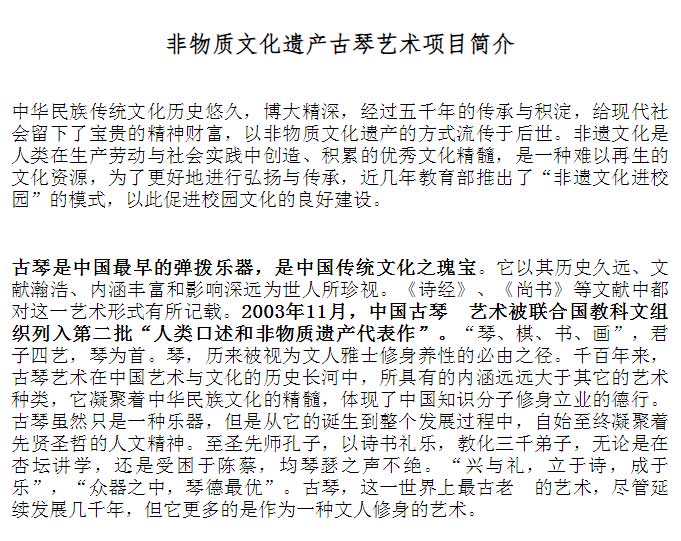 非物质文化遗产古琴艺术项目简介

中华民族传统文化历史悠久，博大精深，经过五千年的传承与积淀，给现代社会留下了宝贵的精神财富，以非物质文化遗产的方式流传于后世。非遗文化是人类在生产劳动与社会实践中创造、积累的优秀文化精髓，是一种难以再生的文化资源，为了更好地进行弘扬与传承，近几年教育部推出了“非遗文化进校园”的模式，以此促进校园文化的良好建设。

古琴是中国最早的弹拨乐器，是中国传统文化之瑰宝。它以其历史久远、文献瀚浩、内涵丰富和影响深远为世人所珍视。《诗经》、《尚书》等文献中都对这一艺术形式有所记载。2003年11月，中国古琴 艺术被联合国教科文组织列入第二批“人类口述和非物质遗产代表作”。“琴、棋、书、画”，君子四艺，琴为首。琴，历来被视为文人雅士修身养性的必由之径。千百年来，古琴艺术在中国艺术与文化的历史长河中，所具有的内涵远远大于其它的艺术种类，它凝聚着中华民族文化的精髓，体现了中国知识分子修身立业的德行。古琴虽然只是一种乐器，但是从它的诞生到整个发展过程中，自始至终凝聚着先贤圣哲的人文精神。至圣先师孔子，以诗书礼乐，教化三千弟子，无论是在杏坛讲学，还是受困于陈蔡，均琴瑟之声不绝。“兴与礼，立于诗，成于乐”，“众器之中，琴德最优”。古琴，这一世界上最古老 的艺术，尽管延续发展几千年，但它更多的是作为一种文人修身的艺术。